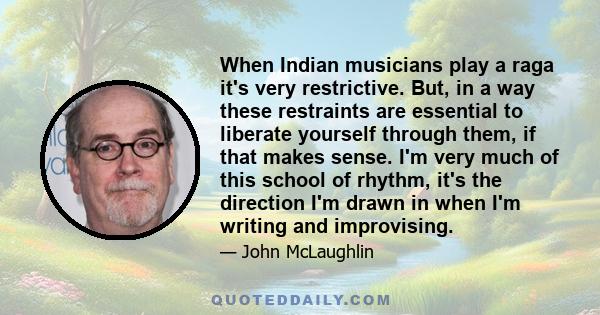 When Indian musicians play a raga it's very restrictive. But, in a way these restraints are essential to liberate yourself through them, if that makes sense. I'm very much of this school of rhythm, it's the direction I'm drawn in when I'm writing and improvising.

— John McLaughlin

QUOTEDDAILY.COM